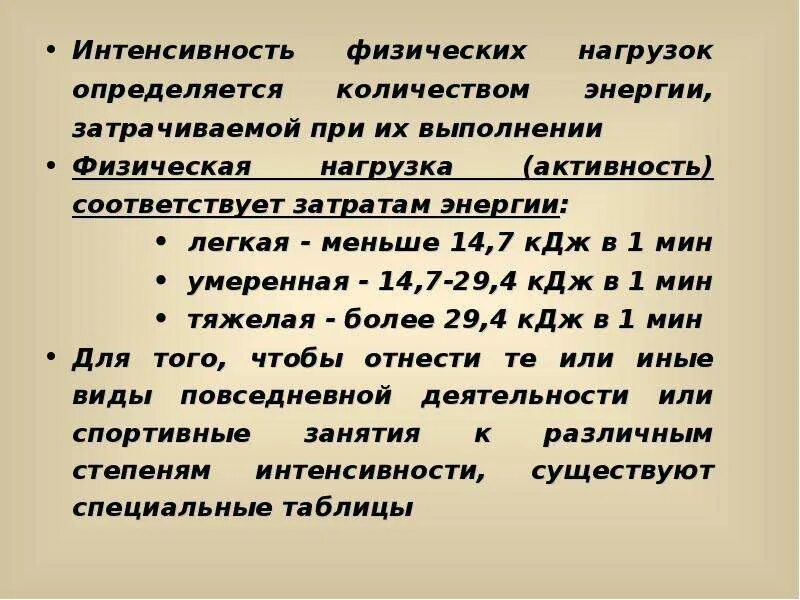 • Интенсивность физических нагрузок определяется количеством энергии, затрачиваемой при их выполнении

• Физическая нагрузка (активность) соответствует затратам энергии:

• легкая - меньше 14,7 кДж в 1 мин

• умеренная - 14,7-29,4 кДж в 1 мин

• тяжелая - более 29,4 кДж в 1 мин

• Для того, чтобы отнести те или иные виды повседневной деятельности или спортивные занятия к различным степеням интенсивности, существуют специальные таблицы